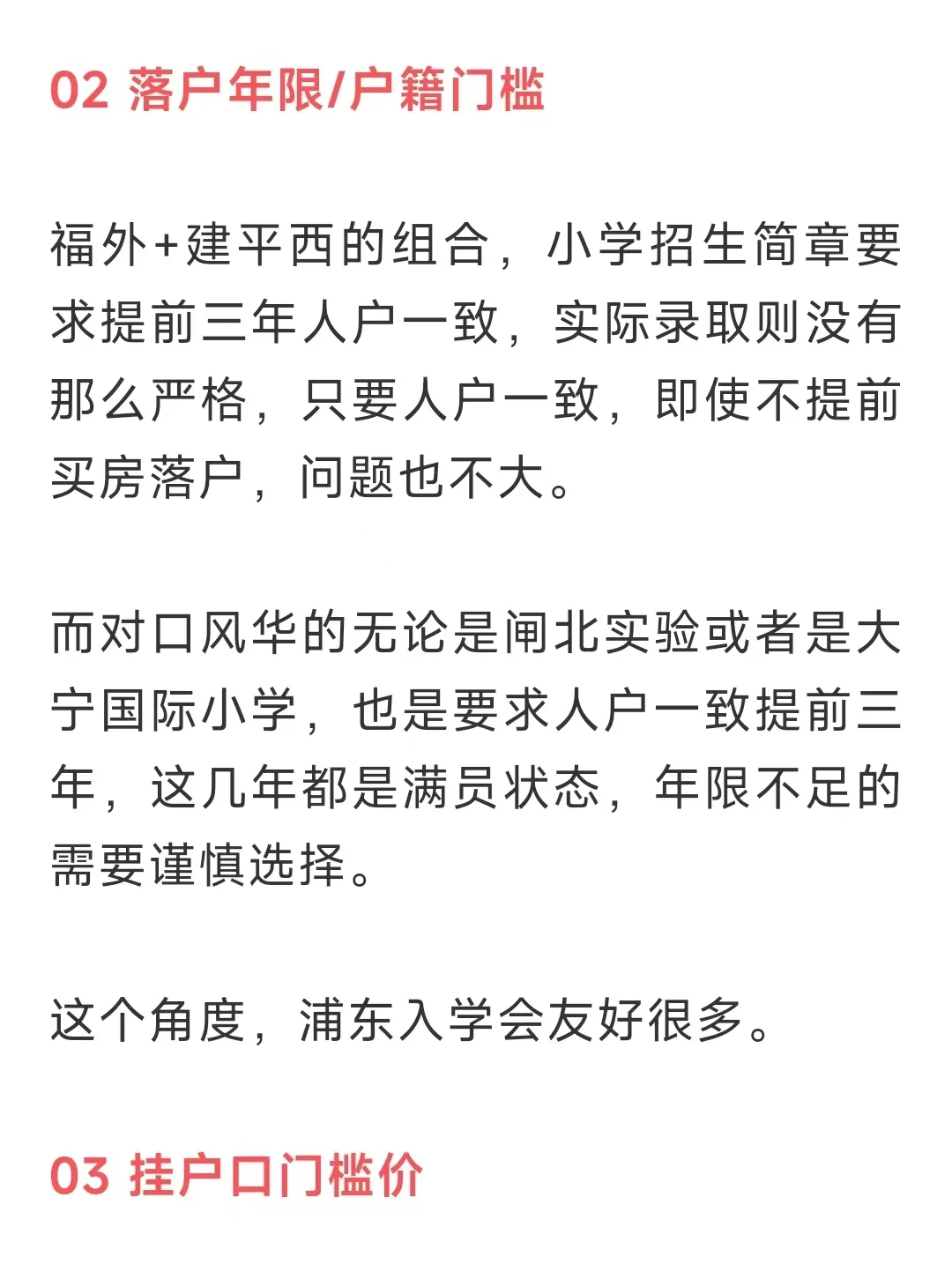 02 落户年限/户籍门槛

福外+建平西的组合，小学招生简章要求提前三年人户一致，实际录取则没有那么严格，只要人户一致，即使不提前买房落户，问题也不大。

而对口风华的无论是闸北实验或者是大宁国际小学，也是要求人户一致提前三年，这几年都是满员状态，年限不足的需要谨慎选择。

这个角度，浦东入学会友好很多。

03 挂户口门槛价